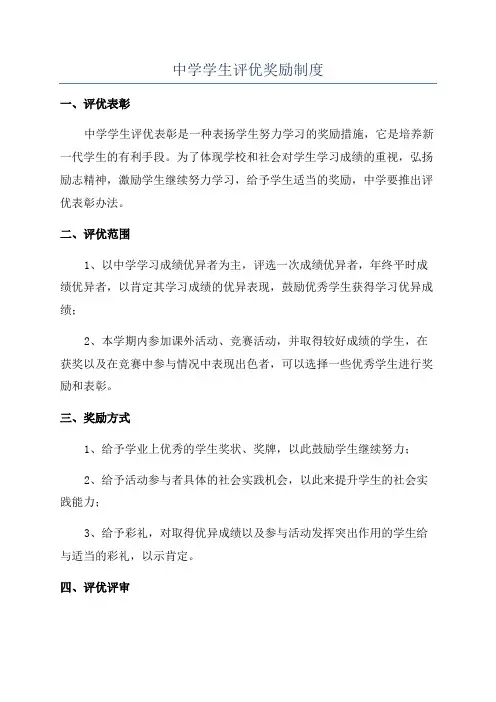 中学学生评优奖励制度

一、评优表彰

中学学生评优表彰是一种表扬学生努力学习的奖励措施，它是培养新一代学生的有利手段。为了体现学校和社会对学生学习成绩的重视，弘扬励志精神，激励学生继续努力学习，给予学生适当的奖励，中学要推出评优表彰办法。

二、评优范围

1、以中学学习成绩优异者为主，评选一次成绩优异者，年终平时成绩优异者，以肯定其学习成绩的优异表现，鼓励优秀学生获得学习优异成绩；

2、本学期内参加课外活动、竞赛活动，并取得较好成绩的学生，在获奖以及在竞赛中参与情况中表现出色者，可以选择一些优秀学生进行奖励和表彰。

三、奖励方式

1、给予学业上优秀的学生奖状、奖牌，以此鼓励学生继续努力；

2、给予活动参与者具体的社会实践机会，以此来提升学生的社会实践能力；

3、给予彩礼，对取得优异成绩以及参与活动发挥突出作用的学生给与适当的彩礼，以示肯定。

四、评优评审